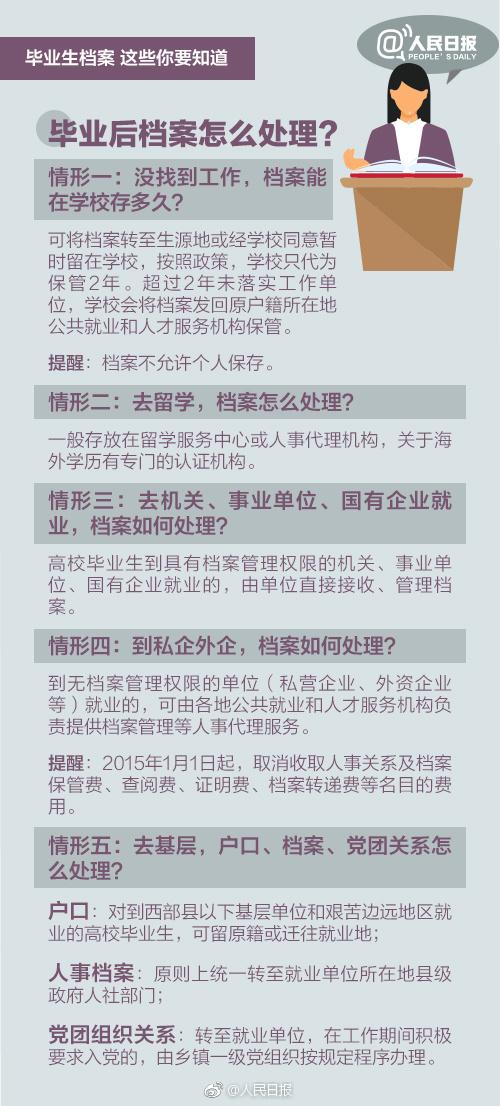 毕业生档案 这些你要知道

@人民日报
PEOPLE'S DAILY

毕业后档案怎么处理？

情形一：没找到工作，档案能在学校存多久？

可将档案转至生源地或经学校同意暂时留在学校，按照政策，学校只代为保管2年。超过2年未落实工作单位，学校会将档案发回原户籍所在地公共就业和人才服务机构保管。

提醒：档案不允许个人保存。

情形二：去留学，档案怎么处理？

一般存放在留学服务中心或人事代理机构，关于海外学历有专门的认证机构。

情形三：去机关、事业单位、国有企业就业，档案如何处理？

高校毕业生到具有档案管理权限的机关、事业单位、国有企业就业的，由单位直接接收、管理档案。

情形四：到私企外企，档案如何处理？

到无档案管理权限的单位（私营企业、外资企业等）就业的，可由各地公共就业和人才服务机构负责提供档案管理等人事代理服务。

提醒：2015年1月1日起，取消收取人事关系及档案保管费、查阅费、证明费、档案转递费等名目的费用。

情形五：去基层，户口、档案、党团关系怎么处理？

户口：对到西部县以下基层单位和艰苦边远地区就业的高校毕业生，可留原籍或迁往就业地；

人事档案：原则上统一转至就业单位所在地县级政府人社部门；

党团组织关系：转至就业单位，在工作期间积极要求入党的，由乡镇一级党组织按规定程序办理。

@人民日报